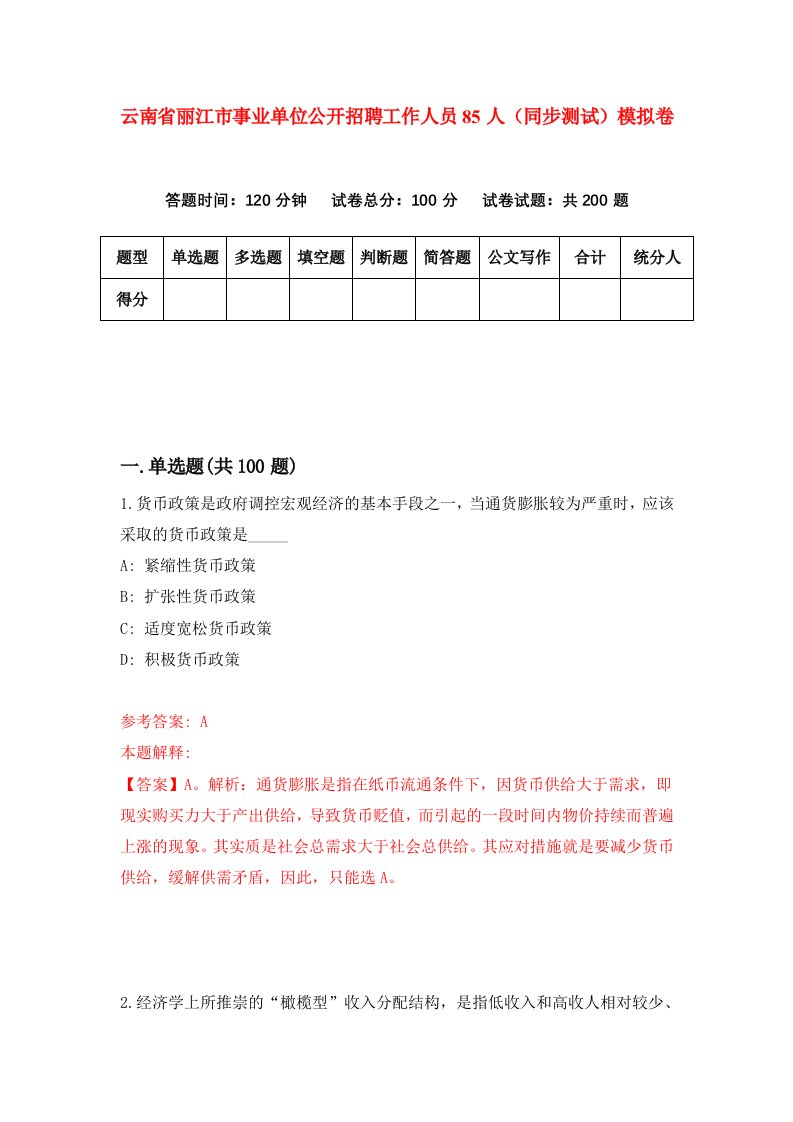 云南省丽江市事业单位公开招聘工作人员85人（同步测试）模拟卷

答题时间：120分钟　试卷总分：100分　试卷试题：共200题

| 题型 | 单选题 | 多选题 | 填空题 | 判断题 | 简答题 | 公文写作 | 合计 | 统分人 |
|---|---|---|---|---|---|---|---|---|
| 得分 | | | | | | | | |

一.单选题(共100题)

1.货币政策是政府调控宏观经济的基本手段之一，当通货膨胀较为严重时，应该采取的货币政策是_____

A: 紧缩性货币政策

B: 扩张性货币政策

C: 适度宽松货币政策

D: 积极货币政策

参考答案: A

本题解释:

【答案】A。解析：通货膨胀是指在纸币流通条件下，因货币供给大于需求，即现实购买力大于产出供给，导致货币贬值，而引起的一段时间内物价持续而普遍上涨的现象。其实质是社会总需求大于社会总供给。其应对措施就是要减少货币供给，缓解供需矛盾，因此，只能选A。

2.经济学上所推崇的“橄榄型”收入分配结构，是指低收入和高收人相对较少、